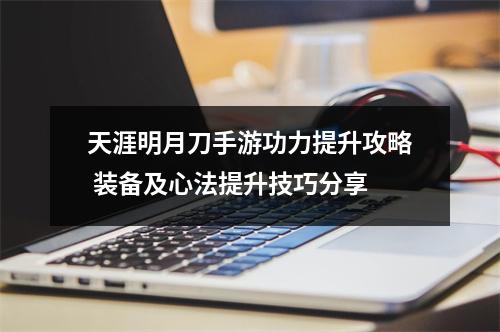 天涯明月刀手游功力提升攻略 装备及心法提升技巧分享